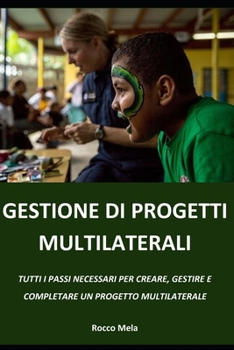 GESTIONE DI PROGETTI MULTILATERALI

TUTTI I PASSI NECESSARI PER CREARE, GESTIRE E COMPLETARE UN PROGETTO MULTILATERALE

Rocco Mela